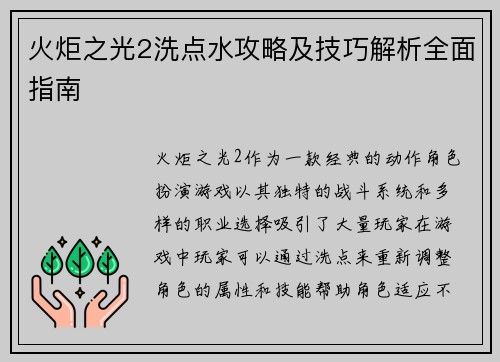 火炬之光2洗点水攻略及技巧解析全面指南

火炬之光2作为一款经典的动作角色扮演游戏以其独特的战斗系统和多样的职业选择吸引了大量玩家在游戏中玩家可以通过洗点来重新调整角色的属性和技能帮助角色适应不